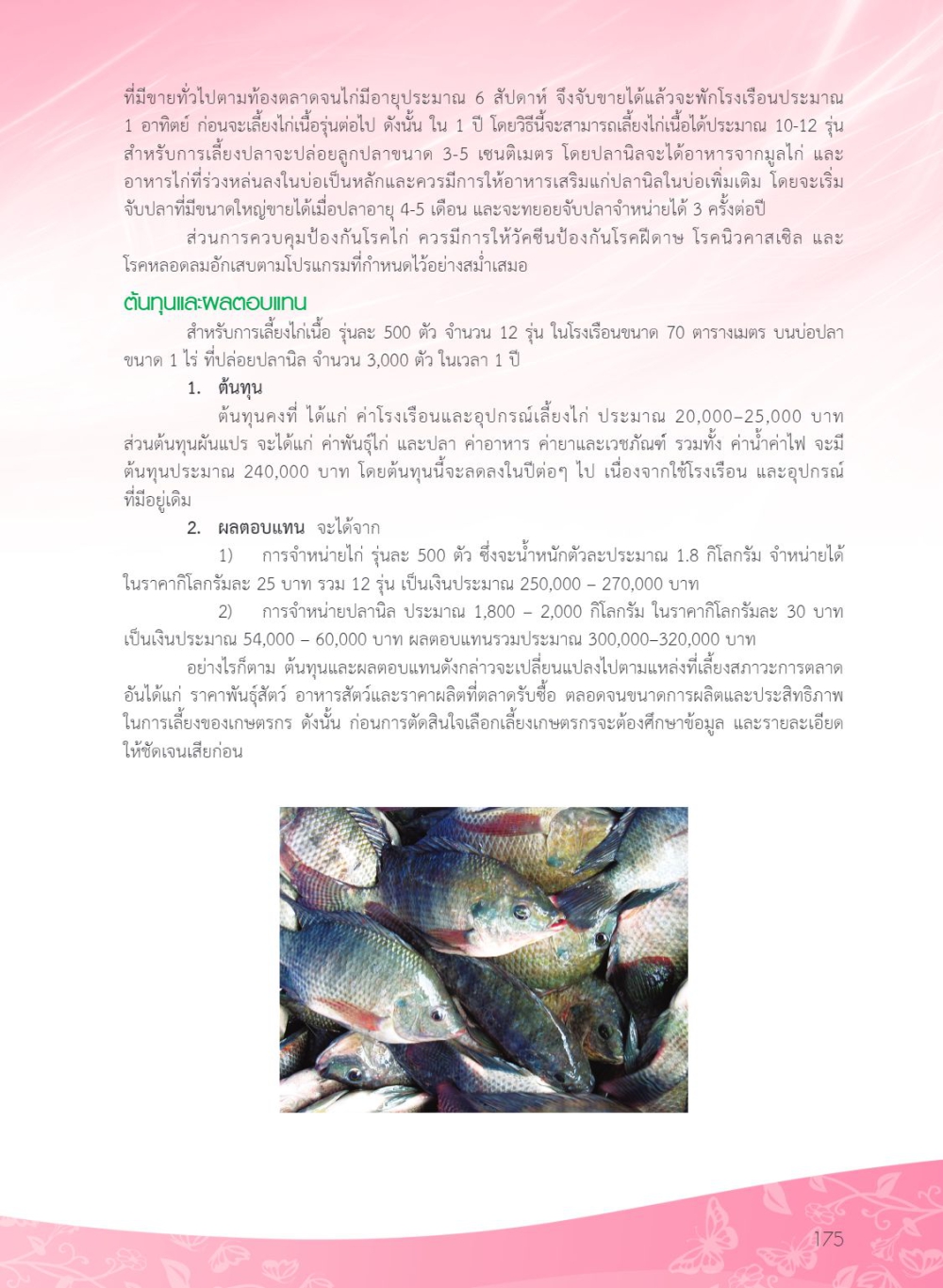 ที่มีขายทั่วไปตามท้องตลาดจนไก่มีอายุประมาณ 6 สัปดาห์ จึงจับขายได้แล้วจะพักโรงเรือนประมาณ 1 อาทิตย์ ก่อนจะเลี้ยงไก่เนื้อรุ่นต่อไป ดังนั้น ใน 1 ปี โดยวิธีนี้จะสามารถเลี้ยงไก่เนื้อได้ประมาณ 10-12 รุ่น สำหรับการเลี้ยงปลาจะปล่อยลูกปลาขนาด 3-5 เซนติเมตร โดยปลานิลจะได้อาหารจากมูลไก่ และอาหารไก่ที่ร่วงหล่นลงในบ่อเป็นหลักและควรมีการให้อาหารเสริมแก่ปลานิลในบ่อเพิ่มเติม โดยจะเริ่มจับปลาที่มีขนาดใหญ่ขายได้เมื่อปลาอายุ 4-5 เดือน และจะทยอยจับปลาจำหน่ายได้ 3 ครั้งต่อปี

ส่วนการควบคุมป้องกันโรคไก่ ควรมีการให้วัคซีนป้องกันโรคฝีดาษ โรคนิวคาสเซิล และโรคหลอดลมอักเสบตามโปรแกรมที่กำหนดไว้อย่างสม่ำเสมอ

ต้นทุนและผลตอบแทน

สำหรับการเลี้ยงไก่เนื้อ รุ่นละ 500 ตัว จำนวน 12 รุ่น ในโรงเรือนขนาด 70 ตารางเมตร บนบ่อปลาขนาด 1 ไร่ ที่ปล่อยปลานิล จำนวน 3,000 ตัว ในเวลา 1 ปี

1. ต้นทุน

ต้นทุนคงที่ ได้แก่ ค่าโรงเรือนและอุปกรณ์เลี้ยงไก่ ประมาณ 20,000–25,000 บาท ส่วนต้นทุนผันแปร จะได้แก่ ค่าพันธุ์ไก่ และปลา ค่าอาหาร ค่ายาและเวชภัณฑ์ รวมทั้ง ค่าน้ำค่าไฟ จะมีต้นทุนประมาณ 240,000 บาท โดยต้นทุนนี้จะลดลงในปีต่อๆ ไป เนื่องจากใช้โรงเรือน และอุปกรณ์ที่มีอยู่เดิม

2. ผลตอบแทน จะได้จาก

1) การจำหน่ายไก่ รุ่นละ 500 ตัว ซึ่งจะน้ำหนักตัวละประมาณ 1.8 กิโลกรัม จำหน่ายได้ในราคากิโลกรัมละ 25 บาท รวม 12 รุ่น เป็นเงินประมาณ 250,000 – 270,000 บาท

2) การจำหน่ายปลานิล ประมาณ 1,800 – 2,000 กิโลกรัม ในราคากิโลกรัมละ 30 บาท เป็นเงินประมาณ 54,000 – 60,000 บาท ผลตอบแทนรวมประมาณ 300,000–320,000 บาท

อย่างไรก็ตาม ต้นทุนและผลตอบแทนดังกล่าวจะเปลี่ยนแปลงไปตามแหล่งที่เลี้ยงสภาวะการตลาด อันได้แก่ ราคาพันธุ์สัตว์ อาหารสัตว์และราคาผลิตที่ตลาดรับซื้อ ตลอดจนขนาดการผลิตและประสิทธิภาพในการเลี้ยงของเกษตรกร ดังนั้น ก่อนการตัดสินใจเลือกเลี้ยงเกษตรกรจะต้องศึกษาข้อมูล และรายละเอียดให้ชัดเจนเสียก่อน

175